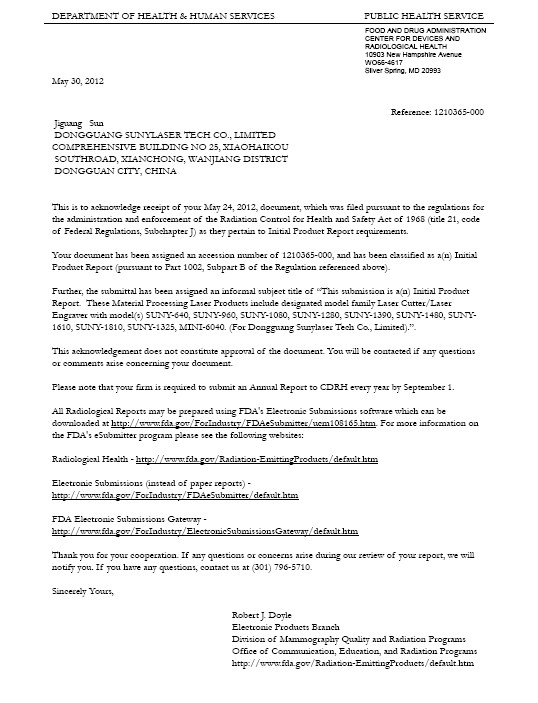 DEPARTMENT OF HEALTH & HUMAN SERVICES

PUBLIC HEALTH SERVICE

FOOD AND DRUG ADMINISTRATION
CENTER FOR DEVICES AND RADIOLOGICAL HEALTH
10903 New Hampshire Avenue
WO66-4617
Silver Spring, MD 20993

May 30, 2012

Reference: 1210365-000

Jiguang Sun
DONGGUANG SUNYLASER TECH CO., LIMITED
COMPREHENSIVE BUILDING NO 25, XIAOHAIKOU SOUTHROAD, XIANCHONG, WANJIANG DISTRICT
DONGGUAN CITY, CHINA

This is to acknowledge receipt of your May 24, 2012, document, which was filed pursuant to the regulations for the administration and enforcement of the Radiation Control for Health and Safety Act of 1968 (title 21, code of Federal Regulations, Subchapter J) as they pertain to Initial Product Report requirements.

Your document has been assigned an accession number of 1210365-000, and has been classified as a(n) Initial Product Report (pursuant to Part 1002, Subpart B of the Regulation referenced above).

Further, the submittal has been assigned an informal subject title of "This submission is a(n) Initial Product Report. These Material Processing Laser Products include designated model family Laser Cutter/Laser Engraver with model(s) SUNY-640, SUNY-960, SUNY-1080, SUNY-1280, SUNY-1390, SUNY-1480, SUNY-1610, SUNY-1810, SUNY-1325, MINI-6040. (For Dongguang Sunylaser Tech Co., Limited).".

This acknowledgement does not constitute approval of the document. You will be contacted if any questions or comments arise concerning your document.

Please note that your firm is required to submit an Annual Report to CDRH every year by September 1.

All Radiological Reports may be prepared using FDA's Electronic Submissions software which can be downloaded at http://www.fda.gov/ForIndustry/FDAeSubmitter/ucm108165.htm. For more information on the FDA's eSubmitter program please see the following websites:

Radiological Health - http://www.fda.gov/Radiation-EmittingProducts/default.htm

Electronic Submissions (instead of paper reports) -
http://www.fda.gov/ForIndustry/FDAeSubmitter/default.htm

FDA Electronic Submissions Gateway -
http://www.fda.gov/ForIndustry/ElectronicSubmissionsGateway/default.htm

Thank you for your cooperation. If any questions or concerns arise during our review of your report, we will notify you. If you have any questions, contact us at (301) 796-5710.

Sincerely Yours,

Robert J. Doyle
Electronic Products Branch
Division of Mammography Quality and Radiation Programs
Office of Communication, Education, and Radiation Programs
http://www.fda.gov/Radiation-EmittingProducts/default.htm